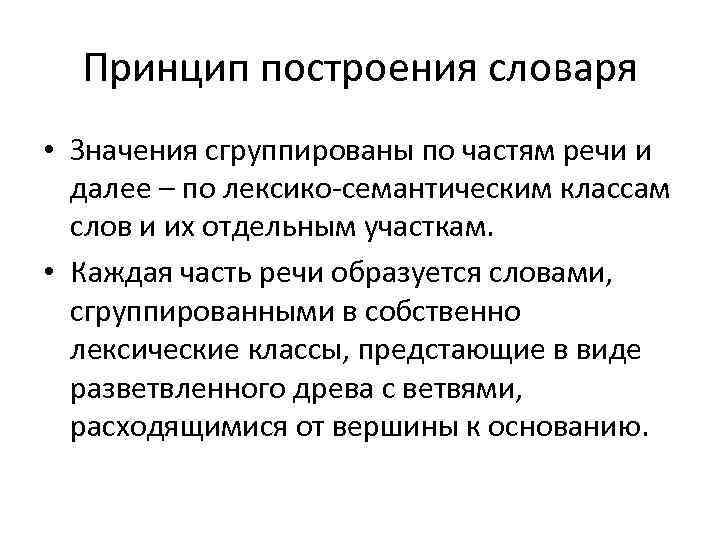 Принцип построения словаря

• Значения сгруппированы по частям речи и далее – по лексико-семантическим классам слов и их отдельным участкам.

• Каждая часть речи образуется словами, сгруппированными в собственно лексические классы, предстающие в виде разветвленного древа с ветвями, расходящимися от вершины к основанию.